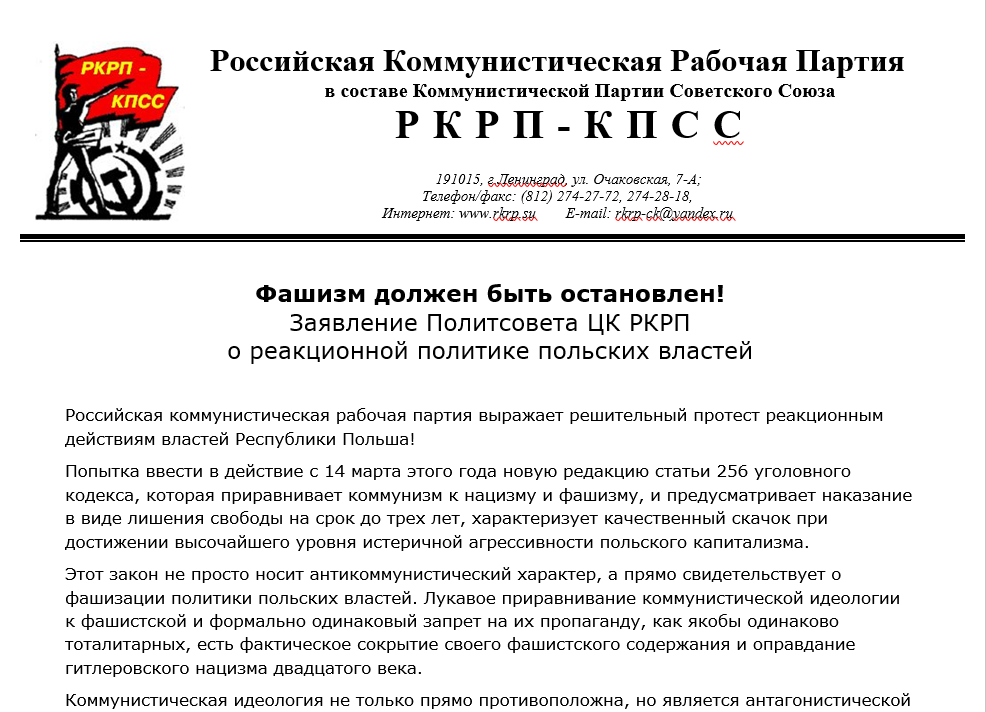 РКРП - КПСС

Российская Коммунистическая Рабочая Партия
в составе Коммунистической Партии Советского Союза
Р К Р П - К П С С

191015, г.Ленинград, ул. Очаковская, 7-А;
Телефон/факс: (812) 274-27-72, 274-28-18,
Интернет: www.rkrp.su E-mail: rkrp-ck@yandex.ru

Фашизм должен быть остановлен!
Заявление Политсовета ЦК РКРП
о реакционной политике польских властей

Российская коммунистическая рабочая партия выражает решительный протест реакционным действиям властей Республики Польша!

Попытка ввести в действие с 14 марта этого года новую редакцию статьи 256 уголовного кодекса, которая приравнивает коммунизм к нацизму и фашизму, и предусматривает наказание в виде лишения свободы на срок до трех лет, характеризует качественный скачок при достижении высочайшего уровня истеричной агрессивности польского капитализма.

Этот закон не просто носит антикоммунистический характер, а прямо свидетельствует о фашизации политики польских властей. Лукавое приравнивание коммунистической идеологии к фашистской и формально одинаковый запрет на их пропаганду, как якобы одинаково тоталитарных, есть фактическое сокрытие своего фашистского содержания и оправдание гитлеровского нацизма двадцатого века.

Коммунистическая идеология не только прямо противоположна, но является антагонистической